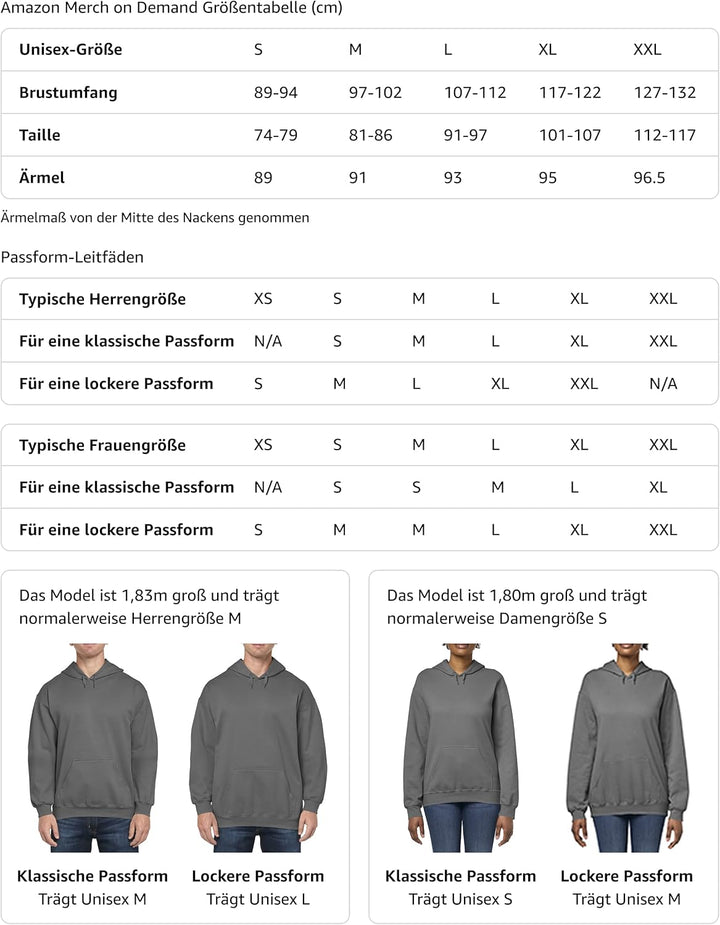 Amazon Merch on Demand Größentabelle (cm)

| Unisex-Größe | S | M | L | XL | XXL |
|---|---|---|---|---|---|
| Brustumfang | 89-94 | 97-102 | 107-112 | 117-122 | 127-132 |
| Taille | 74-79 | 81-86 | 91-97 | 101-107 | 112-117 |
| Ärmel | 89 | 91 | 93 | 95 | 96.5 |

Ärmelmaß von der Mitte des Nackens genommen

Passform-Leitfäden

| Typische Herrengröße | XS | S | M | L | XL | XXL |
|---|---|---|---|---|---|---|
| Für eine klassische Passform | N/A | S | M | L | XL | XXL |
| Für eine lockere Passform | S | M | L | XL | XXL | N/A |

| Typische Frauengröße | XS | S | M | L | XL | XXL |
|---|---|---|---|---|---|---|
| Für eine klassische Passform | N/A | S | S | M | L | XL |
| Für eine lockere Passform | S | M | M | L | XL | XXL |

Das Model ist 1,83m groß und trägt normalerweise Herrengröße M

Klassische Passform
Trägt Unisex M

Lockere Passform
Trägt Unisex L

Das Model ist 1,80m groß und trägt normalerweise Damengröße S

Klassische Passform
Trägt Unisex S

Lockere Passform
Trägt Unisex M